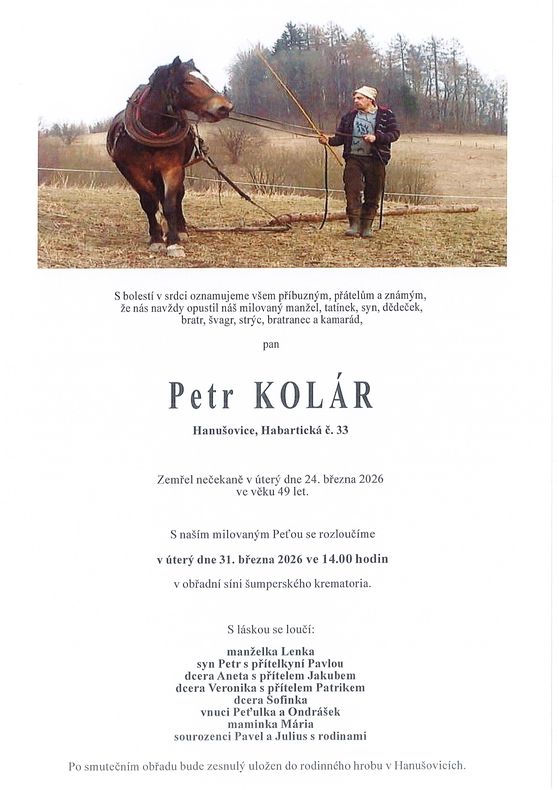 S bolestí v srdci oznamujeme všem příbuzným, přátelům a známým, že nás navždy opustil náš milovaný manžel, tatínek, syn, dědeček, bratr, švagr, strýc, bratranec a kamarád,

pan

Petr KOLÁR

Hanušovice, Habartická č. 33

Zemřel nečekaně v úterý dne 24. března 2026 ve věku 49 let.

S naším milovaným Peťou se rozloučíme

v úterý dne 31. března 2026 ve 14.00 hodin

v obřadní síni šumperského krematoria.

S láskou se loučí:

manželka Lenka
syn Petr s přítelkyní Pavlou
dcera Aneta s přítelem Jakubem
dcera Veronika s přítelem Patrikem
dcera Sofinka
vnuci Peťulka a Ondrášek
maminka Mária
sourozenci Pavel a Julius s rodinami

Po smutečním obřadu bude zesnulý uložen do rodinného hrobu v Hanušovicích.